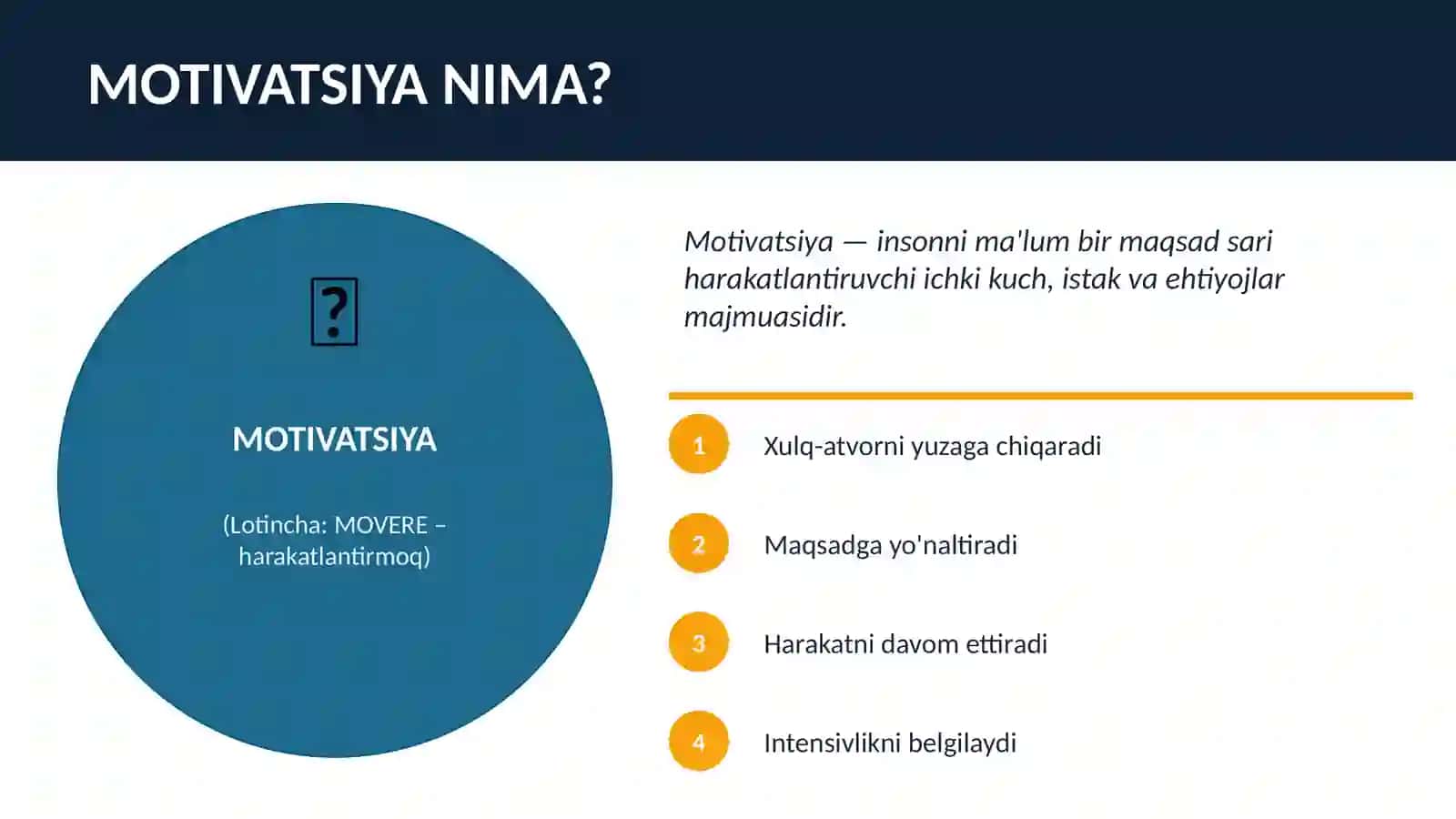 MOTIVATSIYA NIMA?

?

MOTIVATSIYA

(Lotincha: MOVERE – harakatlantirmoq)

Motivatsiya — insonni ma'lum bir maqsad sari harakatlantiruvchi ichki kuch, istak va ehtiyojlar majmuasidir.

1 Xulq-atvorni yuzaga chiqaradi

2 Maqsadga yo'naltiradi

3 Harakatni davom ettiradi

4 Intensivlikni belgilaydi